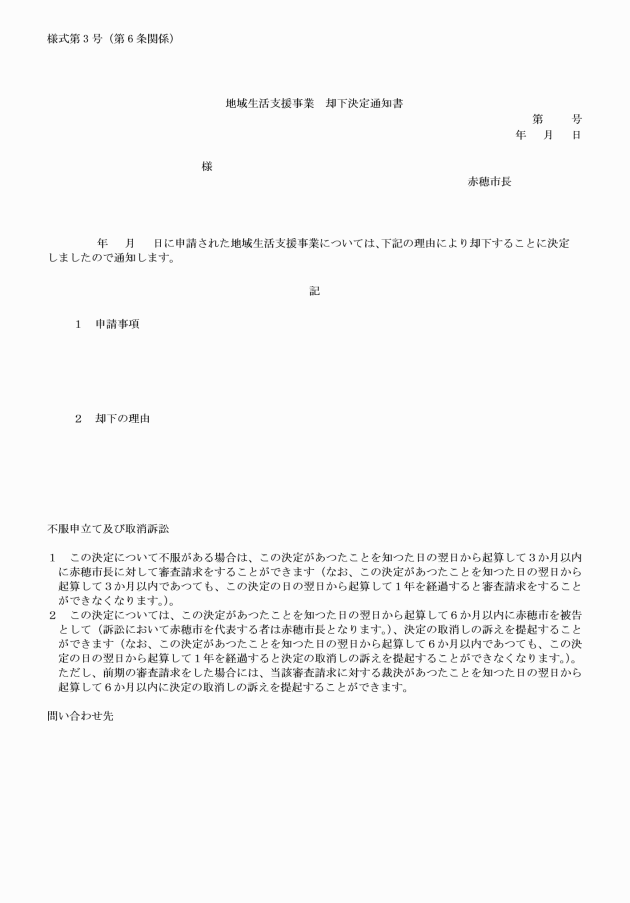 様式第３号（第６条関係）

地域生活支援事業　却下決定通知書

第　　号
年　月　日

様

赤穂市長

年　月　日に申請された地域生活支援事業については、下記の理由により却下することに決定しましたので通知します。

記

１　申請事項

２　却下の理由

不服申立て及び取消訴訟

１　この決定について不服がある場合は、この決定があつたことを知つた日の翌日から起算して３か月以内に赤穂市長に対して審査請求をすることができます（なお、この決定があつたことを知つた日の翌日から起算して３か月以内であつても、この決定の日の翌日から起算して１年を経過すると審査請求をすることができなくなります。）。
２　この決定については、この決定があつたことを知つた日の翌日から起算して６か月以内に赤穂市を被告として（訴訟において赤穂市を代表する者は赤穂市長となります。）、決定の取消しの訴えを提起することができます（なお、この決定があつたことを知つた日の翌日から起算して６か月以内であつても、この決定の日の翌日から起算して１年を経過すると決定の取消しの訴えを提起することができなくなります。）。ただし、前期の審査請求をした場合には、当該審査請求に対する裁決があつたことを知つた日の翌日から起算して６か月以内に決定の取消しの訴えを提起することができます。

問い合わせ先